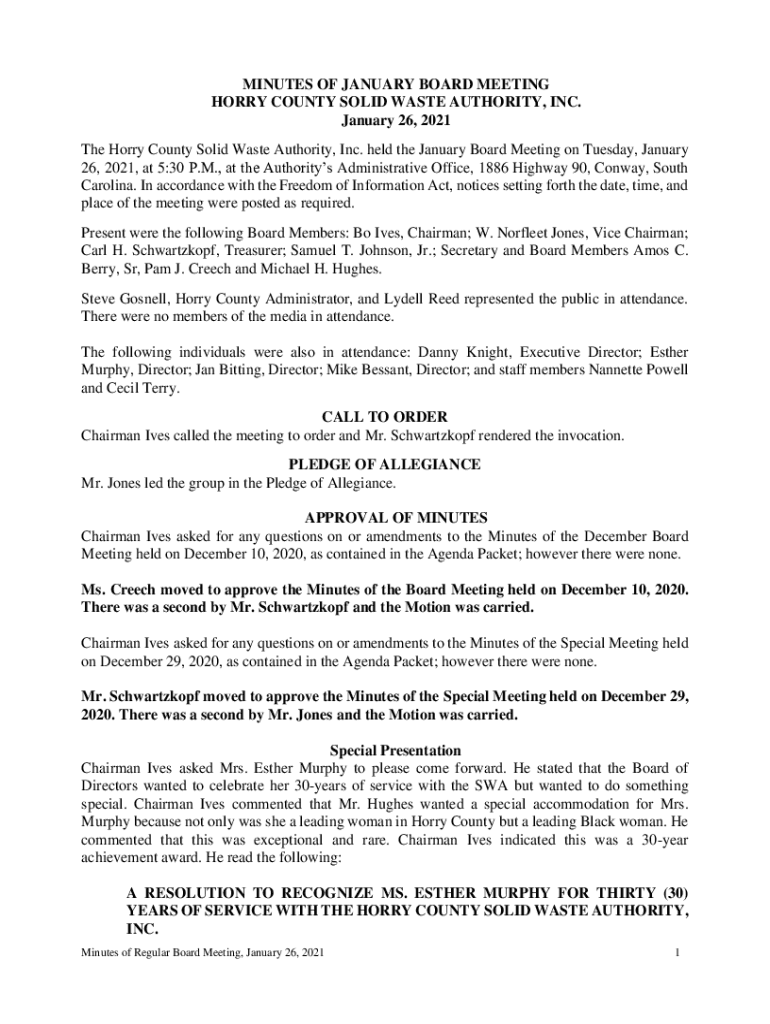 MINUTES OF JANUARY BOARD MEETING
HORRY COUNTY SOLID WASTE AUTHORITY, INC.
January 26, 2021

The Horry County Solid Waste Authority, Inc. held the January Board Meeting on Tuesday, January 26, 2021, at 5:30 P.M., at the Authority's Administrative Office, 1886 Highway 90, Conway, South Carolina. In accordance with the Freedom of Information Act, notices setting forth the date, time, and place of the meeting were posted as required.

Present were the following Board Members: Bo Ives, Chairman; W. Norfleet Jones, Vice Chairman; Carl H. Schwartzkopf, Treasurer; Samuel T. Johnson, Jr.; Secretary and Board Members Amos C. Berry, Sr, Pam J. Creech and Michael H. Hughes.

Steve Gosnell, Horry County Administrator, and Lydell Reed represented the public in attendance. There were no members of the media in attendance.

The following individuals were also in attendance: Danny Knight, Executive Director; Esther Murphy, Director; Jan Bitting, Director; Mike Bessant, Director; and staff members Nannette Powell and Cecil Terry.

CALL TO ORDER
Chairman Ives called the meeting to order and Mr. Schwartzkopf rendered the invocation.

PLEDGE OF ALLEGIANCE
Mr. Jones led the group in the Pledge of Allegiance.

APPROVAL OF MINUTES
Chairman Ives asked for any questions on or amendments to the Minutes of the December Board Meeting held on December 10, 2020, as contained in the Agenda Packet; however there were none.

Ms. Creech moved to approve the Minutes of the Board Meeting held on December 10, 2020. There was a second by Mr. Schwartzkopf and the Motion was carried.

Chairman Ives asked for any questions on or amendments to the Minutes of the Special Meeting held on December 29, 2020, as contained in the Agenda Packet; however there were none.

Mr. Schwartzkopf moved to approve the Minutes of the Special Meeting held on December 29, 2020. There was a second by Mr. Jones and the Motion was carried.

Special Presentation
Chairman Ives asked Mrs. Esther Murphy to please come forward. He stated that the Board of Directors wanted to celebrate her 30-years of service with the SWA but wanted to do something special. Chairman Ives commented that Mr. Hughes wanted a special accommodation for Mrs. Murphy because not only was she a leading woman in Horry County but a leading Black woman. He commented that this was exceptional and rare. Chairman Ives indicated this was a 30-year achievement award. He read the following:

A RESOLUTION TO RECOGNIZE MS. ESTHER MURPHY FOR THIRTY (30) YEARS OF SERVICE WITH THE HORRY COUNTY SOLID WASTE AUTHORITY, INC.

Minutes of Regular Board Meeting, January 26, 2021 1